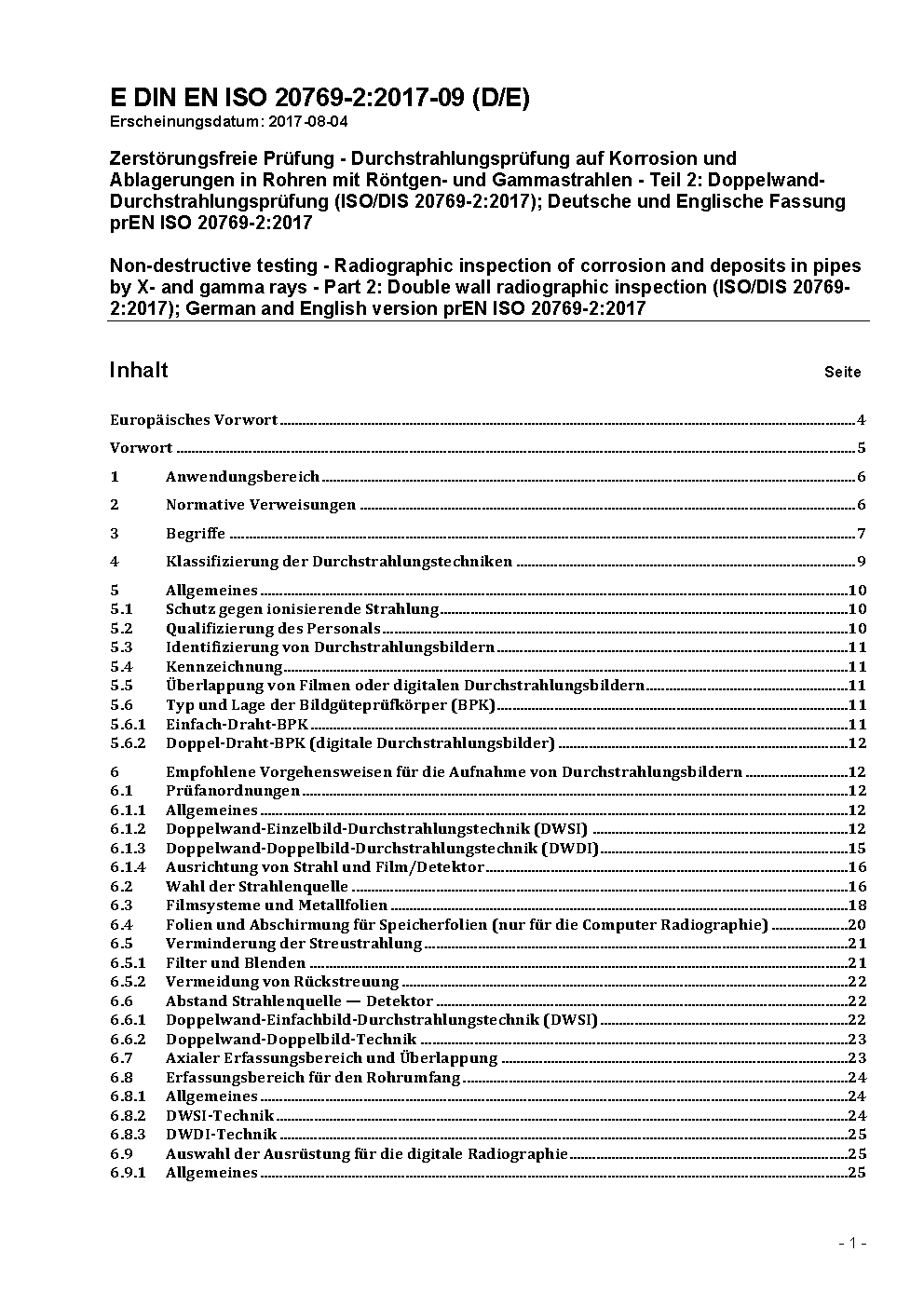 E DIN EN ISO 20769-2:2017-09 (D/E)
Erscheinungsdatum: 2017-08-04

Zerstörungsfreie Prüfung - Durchstrahlungsprüfung auf Korrosion und Ablagerungen in Rohren mit Röntgen- und Gammastrahlen - Teil 2: Doppelwand-Durchstrahlungsprüfung (ISO/DIS 20769-2:2017); Deutsche und Englische Fassung prEN ISO 20769-2:2017

Non-destructive testing - Radiographic inspection of corrosion and deposits in pipes by X- and gamma rays - Part 2: Double wall radiographic inspection (ISO/DIS 20769-2:2017); German and English version prEN ISO 20769-2:2017

Inhalt Seite

Europäisches Vorwort 4
Vorwort 5
1 Anwendungsbereich 6
2 Normative Verweisungen 6
3 Begriffe 7
4 Klassifizierung der Durchstrahlungstechniken 9
5 Allgemeines 10
5.1 Schutz gegen ionisierende Strahlung 10
5.2 Qualifizierung des Personals 10
5.3 Identifizierung von Durchstrahlungsbildern 11
5.4 Kennzeichnung 11
5.5 Überlappung von Filmen oder digitalen Durchstrahlungsbildern 11
5.6 Typ und Lage der Bildgüteprüfkörper (BPK) 11
5.6.1 Einfach-Draht-BPK 11
5.6.2 Doppel-Draht-BPK (digitale Durchstrahlungsbilder) 12
6 Empfohlene Vorgehensweisen für die Aufnahme von Durchstrahlungsbildern 12
6.1 Prüfanordnungen 12
6.1.1 Allgemeines 12
6.1.2 Doppelwand-Einzelbild-Durchstrahlungstechnik (DWSI) 12
6.1.3 Doppelwand-Doppelbild-Durchstrahlungstechnik (DWDI) 15
6.1.4 Ausrichtung von Strahl und Film/Detektor 16
6.2 Wahl der Strahlenquelle 16
6.3 Filmsysteme und Metallfolien 18
6.4 Folien und Abschirmung für Speicherfolien (nur für die Computer Radiographie) 20
6.5 Verminderung der Streustrahlung 21
6.5.1 Filter und Blenden 21
6.5.2 Vermeidung von Rückstreuung 22
6.6 Abstand Strahlenquelle — Detektor 22
6.6.1 Doppelwand-Einfachbild-Durchstrahlungstechnik (DWSI) 22
6.6.2 Doppelwand-Doppelbild-Technik 23
6.7 Axialer Erfassungsbereich und Überlappung 23
6.8 Erfassungsbereich für den Rohrumfang 24
6.8.1 Allgemeines 24
6.8.2 DWSI-Technik 24
6.8.3 DWDI-Technik 25
6.9 Auswahl der Ausrüstung für die digitale Radiographie 25
6.9.1 Allgemeines 25

- 1 -